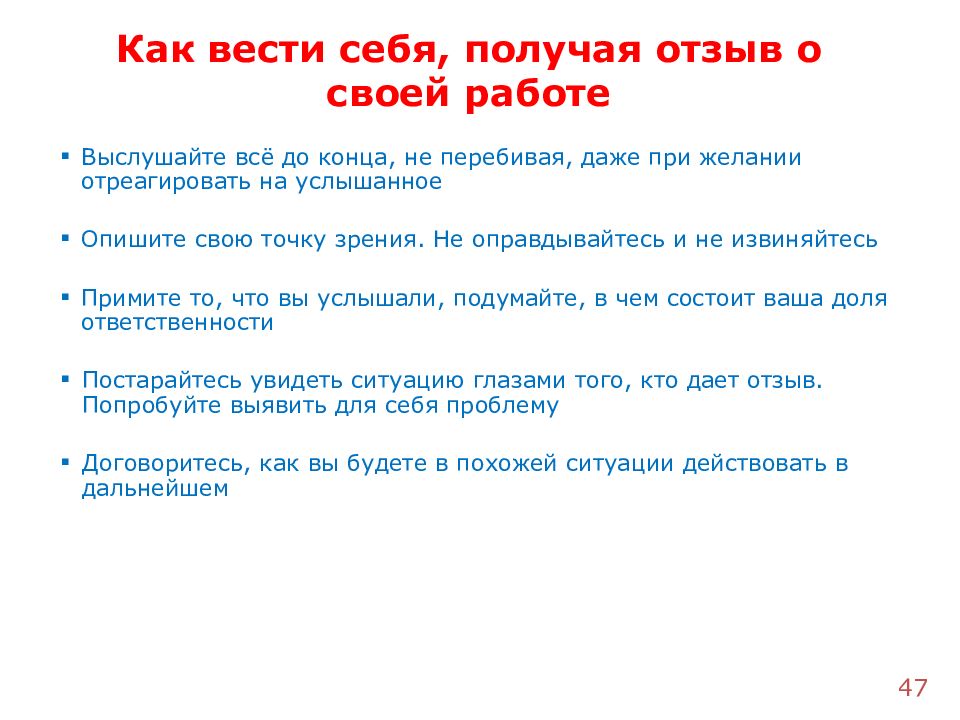 Как вести себя, получая отзыв о своей работе

▪ Выслушайте всё до конца, не перебивая, даже при желании отреагировать на услышанное

▪ Опишите свою точку зрения. Не оправдывайтесь и не извиняйтесь

▪ Примите то, что вы услышали, подумайте, в чем состоит ваша доля ответственности

▪ Постарайтесь увидеть ситуацию глазами того, кто дает отзыв. Попробуйте выявить для себя проблему

▪ Договоритесь, как вы будете в похожей ситуации действовать в дальнейшем

47